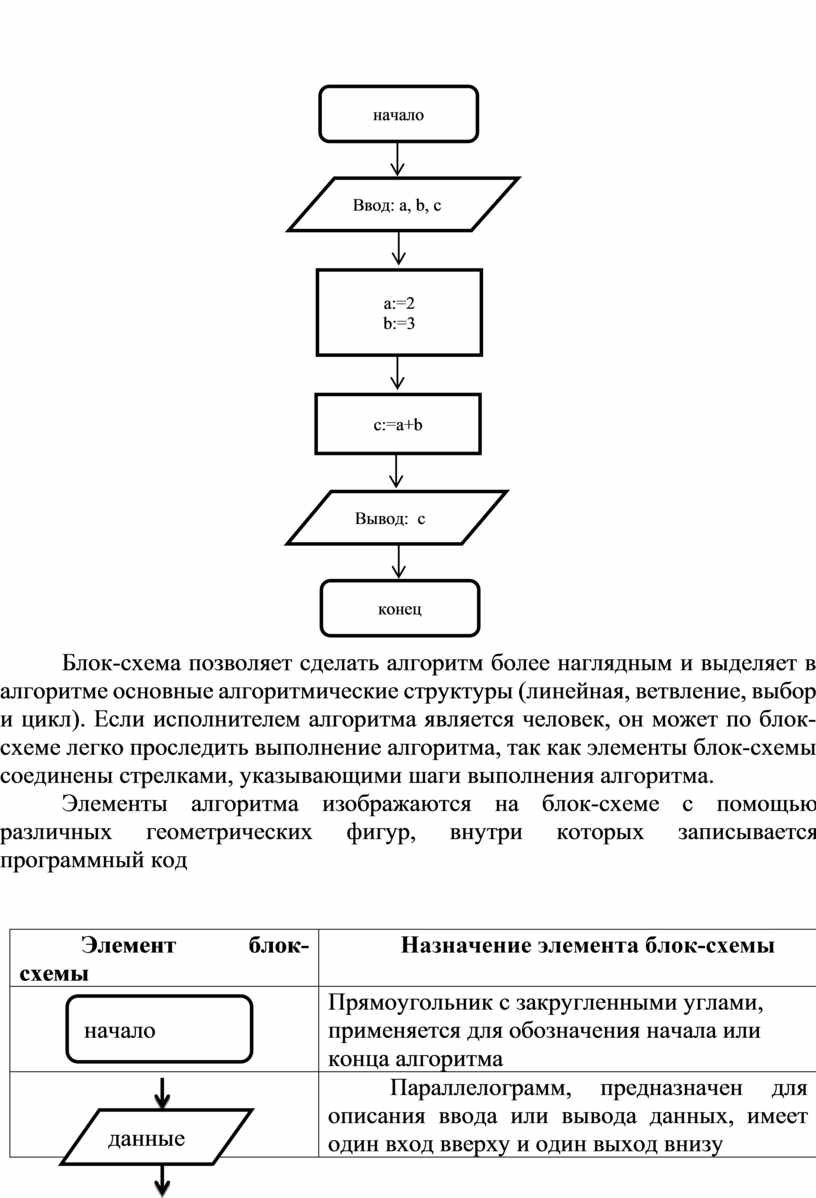 начало

Ввод: a, b, c

a:=2
b:=3

c:=a+b

Вывод: c

конец

Блок-схема позволяет сделать алгоритм более наглядным и выделяет в алгоритме основные алгоритмические структуры (линейная, ветвление, выбор и цикл). Если исполнителем алгоритма является человек, он может по блок-схеме легко проследить выполнение алгоритма, так как элементы блок-схемы соединены стрелками, указывающими шаги выполнения алгоритма.

Элементы алгоритма изображаются на блок-схеме с помощью различных геометрических фигур, внутри которых записывается программный код

| Элемент блок-схемы | Назначение элемента блок-схемы |
|---|---|
| начало | Прямоугольник с закругленными углами, применяется для обозначения начала или конца алгоритма |
| данные | Параллелограмм, предназначен для описания ввода или вывода данных, имеет один вход вверху и один выход внизу |